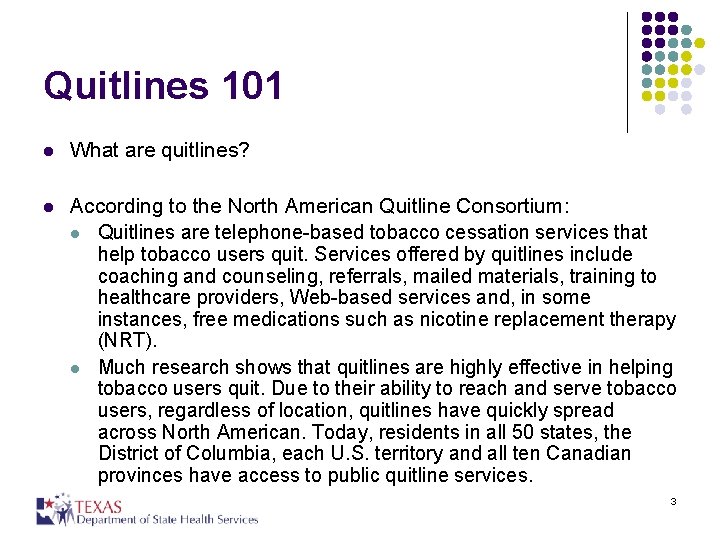 Quitlines 101

- What are quitlines?

- According to the North American Quitline Consortium:
  - Quitlines are telephone-based tobacco cessation services that help tobacco users quit. Services offered by quitlines include coaching and counseling, referrals, mailed materials, training to healthcare providers, Web-based services and, in some instances, free medications such as nicotine replacement therapy (NRT).
  - Much research shows that quitlines are highly effective in helping tobacco users quit. Due to their ability to reach and serve tobacco users, regardless of location, quitlines have quickly spread across North American. Today, residents in all 50 states, the District of Columbia, each U.S. territory and all ten Canadian provinces have access to public quitline services.

TEXAS
Department of State Health Services

3